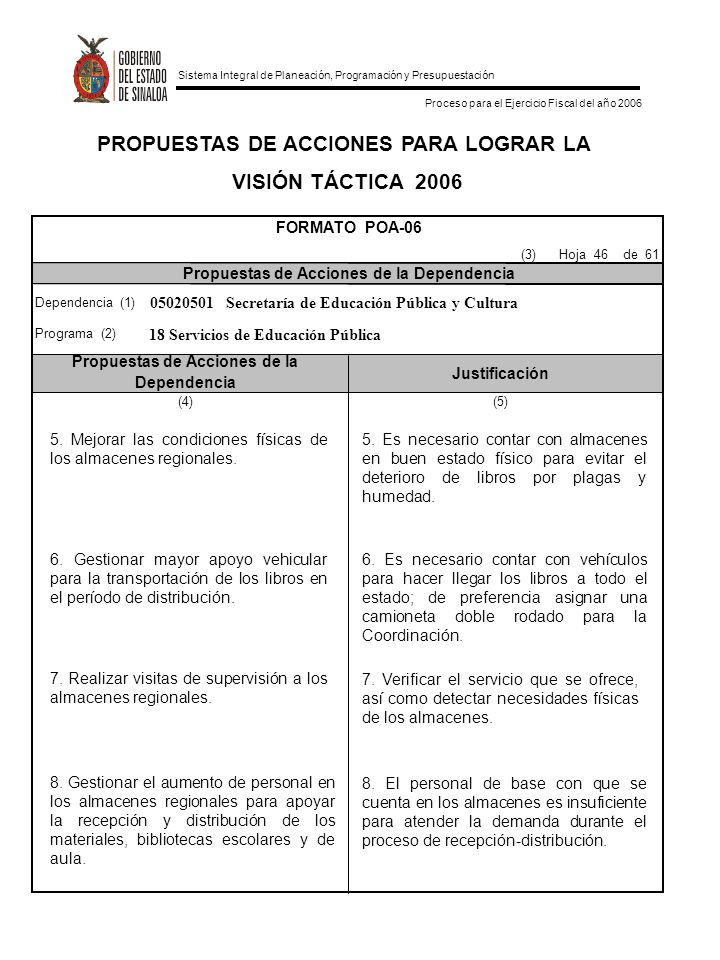 GOBIERNO DEL ESTADO DE SINALOA

Sistema Integral de Planeación, Programación y Presupuestación

Proceso para el Ejercicio Fiscal del año 2006

PROPUESTAS DE ACCIONES PARA LOGRAR LA VISIÓN TÁCTICA 2006

FORMATO POA-06

(3) Hoja 46 de 61

Propuestas de Acciones de la Dependencia

Dependencia (1) 05020501 Secretaría de Educación Pública y Cultura

Programa (2) 18 Servicios de Educación Pública

| Propuestas de Acciones de la Dependencia | Justificación |
|---|---|
| (4) | (5) |
| 5. Mejorar las condiciones físicas de los almacenes regionales. | 5. Es necesario contar con almacenes en buen estado físico para evitar el deterioro de libros por plagas y humedad. |
| 6. Gestionar mayor apoyo vehicular para la transportación de los libros en el período de distribución. | 6. Es necesario contar con vehículos para hacer llegar los libros a todo el estado; de preferencia asignar una camioneta doble rodado para la Coordinación. |
| 7. Realizar visitas de supervisión a los almacenes regionales. | 7. Verificar el servicio que se ofrece, así como detectar necesidades físicas de los almacenes. |
| 8. Gestionar el aumento de personal en los almacenes regionales para apoyar la recepción y distribución de los materiales, bibliotecas escolares y de aula. | 8. El personal de base con que se cuenta en los almacenes es insuficiente para atender la demanda durante el proceso de recepción-distribución. |